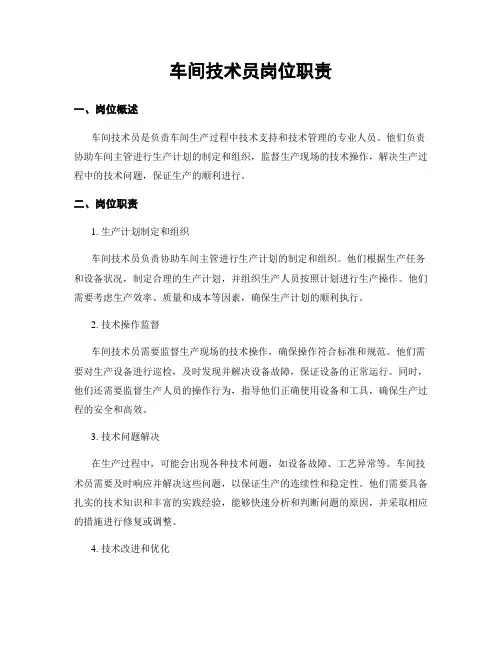 车间技术员岗位职责

一、岗位概述

车间技术员是负责车间生产过程中技术支持和技术管理的专业人员。他们负责协助车间主管进行生产计划的制定和组织，监督生产现场的技术操作，解决生产过程中的技术问题，保证生产的顺利进行。

二、岗位职责

1. 生产计划制定和组织

车间技术员负责协助车间主管进行生产计划的制定和组织。他们根据生产任务和设备状况，制定合理的生产计划，并组织生产人员按照计划进行生产操作。他们需要考虑生产效率、质量和成本等因素，确保生产计划的顺利执行。

2. 技术操作监督

车间技术员需要监督生产现场的技术操作，确保操作符合标准和规范。他们需要对生产设备进行巡检，及时发现并解决设备故障，保证设备的正常运行。同时，他们还需要监督生产人员的操作行为，指导他们正确使用设备和工具，确保生产过程的安全和高效。

3. 技术问题解决

在生产过程中，可能会出现各种技术问题，如设备故障、工艺异常等。车间技术员需要及时响应并解决这些问题，以保证生产的连续性和稳定性。他们需要具备扎实的技术知识和丰富的实践经验，能够快速分析和判断问题的原因，并采取相应的措施进行修复或调整。

4. 技术改进和优化